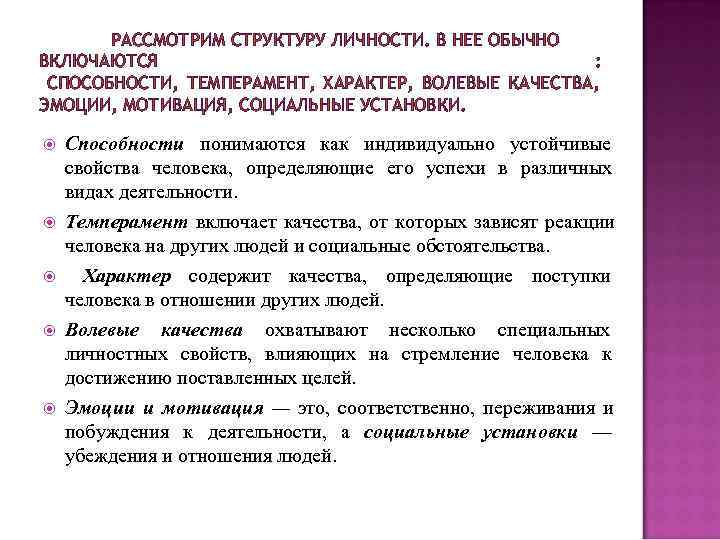 РАССМОТРИМ СТРУКТУРУ ЛИЧНОСТИ. В НЕЕ ОБЫЧНО ВКЛЮЧАЮТСЯ : СПОСОБНОСТИ, ТЕМПЕРАМЕНТ, ХАРАКТЕР, ВОЛЕВЫЕ КАЧЕСТВА, ЭМОЦИИ, МОТИВАЦИЯ, СОЦИАЛЬНЫЕ УСТАНОВКИ.

Способности понимаются как индивидуально устойчивые свойства человека, определяющие его успехи в различных видах деятельности.

Темперамент включает качества, от которых зависят реакции человека на других людей и социальные обстоятельства.

Характер содержит качества, определяющие поступки человека в отношении других людей.

Волевые качества охватывают несколько специальных личностных свойств, влияющих на стремление человека к достижению поставленных целей.

Эмоции и мотивация — это, соответственно, переживания и побуждения к деятельности, а социальные установки — убеждения и отношения людей.